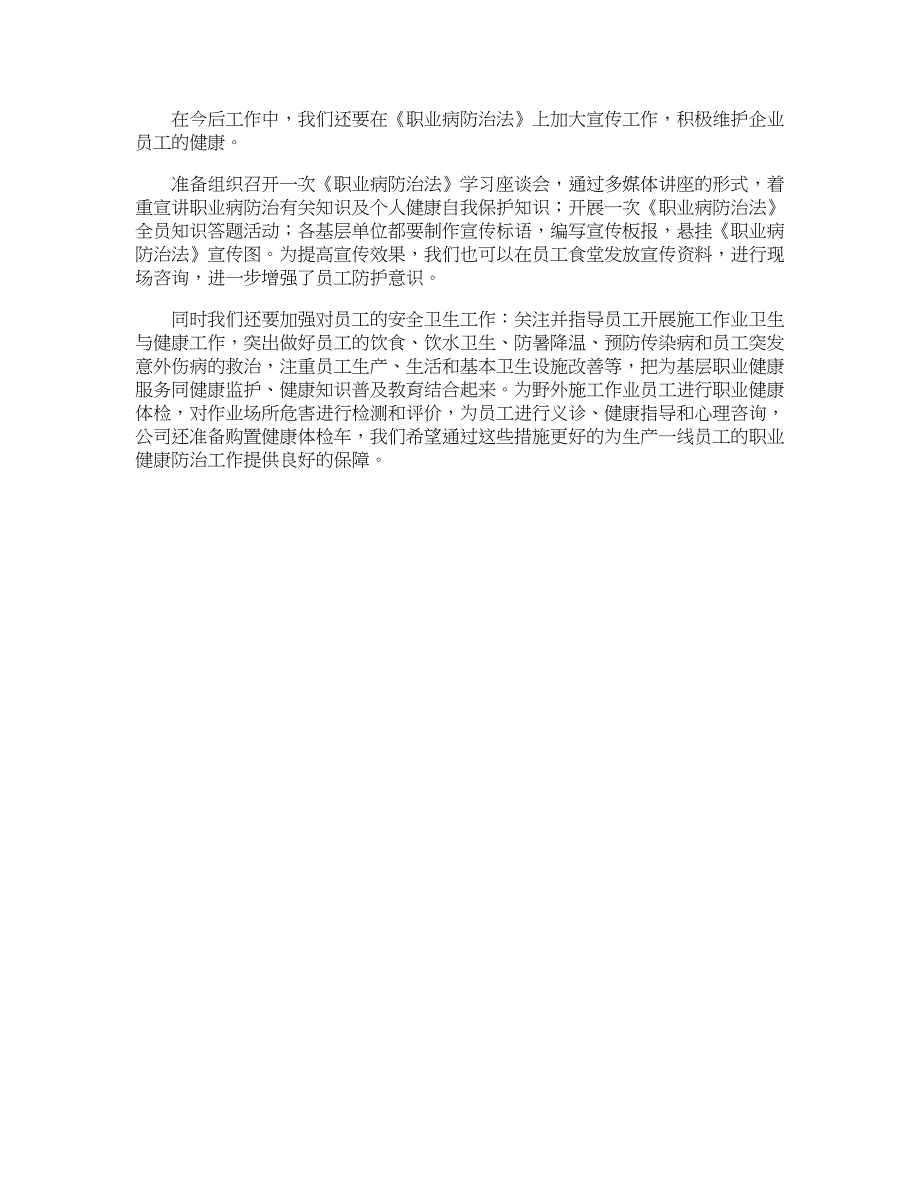 在今后工作中，我们还要在《职业病防治法》上加大宣传工作，积极维护企业员工的健康。

准备组织召开一次《职业病防治法》学习座谈会，通过多媒体讲座的形式，着重宣讲职业病防治有关知识及个人健康自我保护知识；开展一次《职业病防治法》全员知识答题活动；各基层单位都要制作宣传标语，编写宣传板报，悬挂《职业病防治法》宣传图。为提高宣传效果，我们也可以在员工食堂发放宣传资料，进行现场咨询，进一步增强了员工防护意识。

同时我们还要加强对员工的安全卫生工作：关注并指导员工开展施工作业卫生与健康工作，突出做好员工的饮食、饮水卫生、防暑降温、预防传染病和员工突发意外伤病的救治，注重员工生产、生活和基本卫生设施改善等，把为基层职业健康服务同健康监护、健康知识普及教育结合起来。为野外施工作业员工进行职业健康体检，对作业场所危害进行检测和评价，为员工进行义诊、健康指导和心理咨询，公司还准备购置健康体检车，我们希望通过这些措施更好的为生产一线员工的职业健康防治工作提供良好的保障。